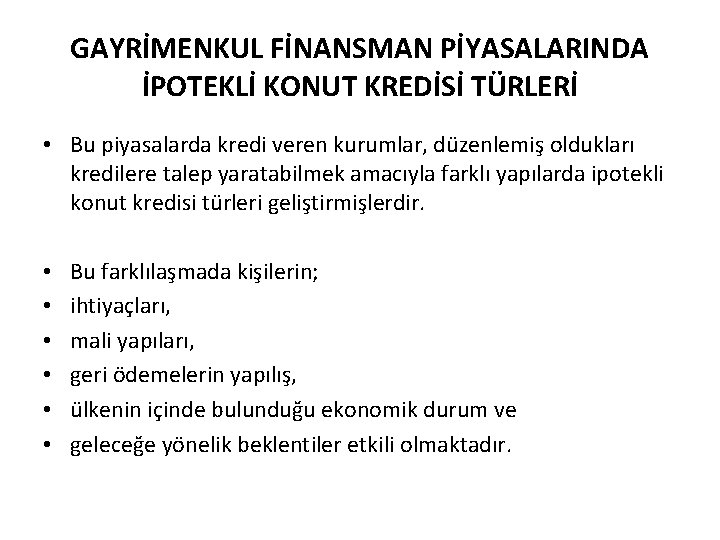 GAYRİMENKUL FİNANSMAN PİYASALARINDA İPOTEKLİ KONUT KREDİSİ TÜRLERİ

• Bu piyasalarda kredi veren kurumlar, düzenlemiş oldukları kredilere talep yaratabilmek amacıyla farklı yapılarda ipotekli konut kredisi türleri geliştirmişlerdir.

• Bu farklılaşmada kişilerin;
• ihtiyaçları,
• mali yapıları,
• geri ödemelerin yapılış,
• ülkenin içinde bulunduğu ekonomik durum ve
• geleceğe yönelik beklentiler etkili olmaktadır.